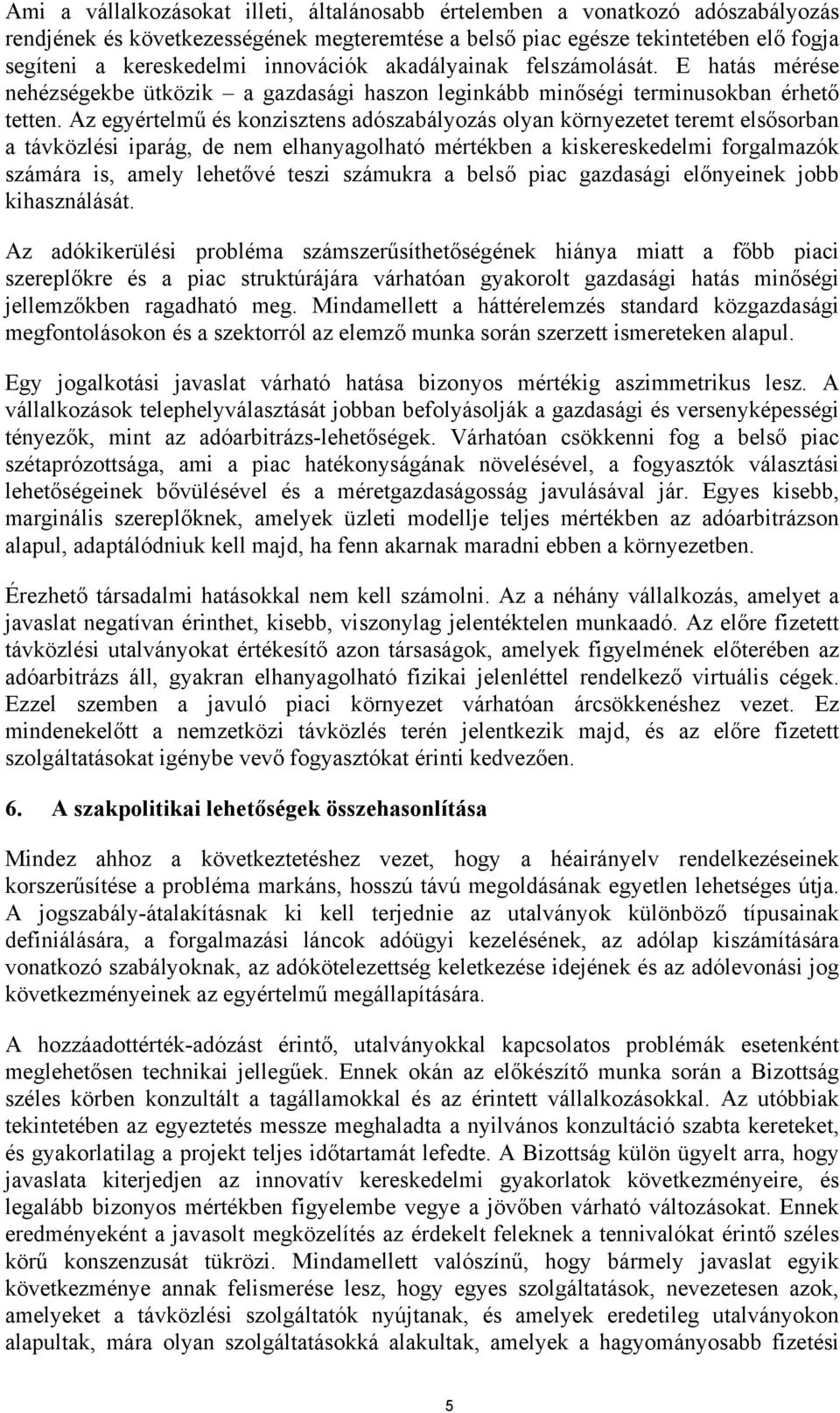 Ami a vállalkozásokat illeti, általánosabb értelemben a vonatkozó adószabályozás rendjének és következességének megteremtése a belső piac egésze tekintetében elő fogja segíteni a kereskedelmi innovációk akadályainak felszámolását. E hatás mérése nehézségekbe ütközik – a gazdasági haszon leginkább minőségi terminusokban érhető tetten. Az egyértelmű és konzisztens adószabályozás olyan környezetet teremt elsősorban a távközlési iparág, de nem elhanyagolható mértékben a kiskereskedelmi forgalmazók számára is, amely lehetővé teszi számukra a belső piac gazdasági előnyeinek jobb kihasználását.

Az adókikerülési probléma számszerűsíthetőségének hiánya miatt a főbb piaci szereplőkre és a piac struktúrájára várhatóan gyakorolt gazdasági hatás minőségi jellemzőkben ragadható meg. Mindamellett a háttérelemzés standard közgazdasági megfontolásokon és a szektorról az elemző munka során szerzett ismereteken alapul.

Egy jogalkotási javaslat várható hatása bizonyos mértékig aszimmetrikus lesz. A vállalkozások telephelyválasztását jobban befolyásolják a gazdasági és versenyképességi tényezők, mint az adóarbitrázs-lehetőségek. Várhatóan csökkenni fog a belső piac szétaprózottsága, ami a piac hatékonyságának növelésével, a fogyasztók választási lehetőségeinek bővülésével és a méretgazdaságosság javulásával jár. Egyes kisebb, marginális szereplőknek, amelyek üzleti modellje teljes mértékben az adóarbitrázson alapul, adaptálódniuk kell majd, ha fenn akarnak maradni ebben a környezetben.

Érezhető társadalmi hatásokkal nem kell számolni. Az a néhány vállalkozás, amelyet a javaslat negatívan érinthet, kisebb, viszonylag jelentéktelen munkaadó. Az előre fizetett távközlési utalványokat értékesítő azon társaságok, amelyek figyelmének előterében az adóarbitrázs áll, gyakran elhanyagolható fizikai jelenléttel rendelkező virtuális cégek. Ezzel szemben a javuló piaci környezet várhatóan árcsökkenéshez vezet. Ez mindenekelőtt a nemzetközi távközlés terén jelentkezik majd, és az előre fizetett szolgáltatásokat igénybe vevő fogyasztókat érinti kedvezően.

6. A szakpolitikai lehetőségek összehasonlítása

Mindez ahhoz a következtetéshez vezet, hogy a héairányelv rendelkezéseinek korszerűsítése a probléma markáns, hosszú távú megoldásának egyetlen lehetséges útja. A jogszabály-átalakításnak ki kell terjednie az utalványok különböző típusainak definiálására, a forgalmazási láncok adóügyi kezelésének, az adólap kiszámítására vonatkozó szabályoknak, az adókötelezettség keletkezése idejének és az adólevonási jog következményeinek az egyértelmű megállapítására.

A hozzáadottérték-adózást érintő, utalványokkal kapcsolatos problémák esetenként meglehetősen technikai jellegűek. Ennek okán az előkészítő munka során a Bizottság széles körben konzultált a tagállamokkal és az érintett vállalkozásokkal. Az utóbbiak tekintetében az egyeztetés messze meghaladta a nyilvános konzultáció szabta kereteket, és gyakorlatilag a projekt teljes időtartamát lefedte. A Bizottság külön ügyelt arra, hogy javaslata kiterjedjen az innovatív kereskedelmi gyakorlatok következményeire, és legalább bizonyos mértékben figyelembe vegye a jövőben várható változásokat. Ennek eredményeként a javasolt megközelítés az érdekelt feleknek a tennivalókat érintő széles körű konszenzusát tükrözi. Mindamellett valószínű, hogy bármely javaslat egyik következménye annak felismerése lesz, hogy egyes szolgáltatások, nevezetesen azok, amelyeket a távközlési szolgáltatók nyújtanak, és amelyek eredetileg utalványokon alapultak, mára olyan szolgáltatásokká alakultak, amelyek a hagyományosabb fizetési

5